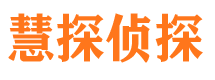 慧探侦探